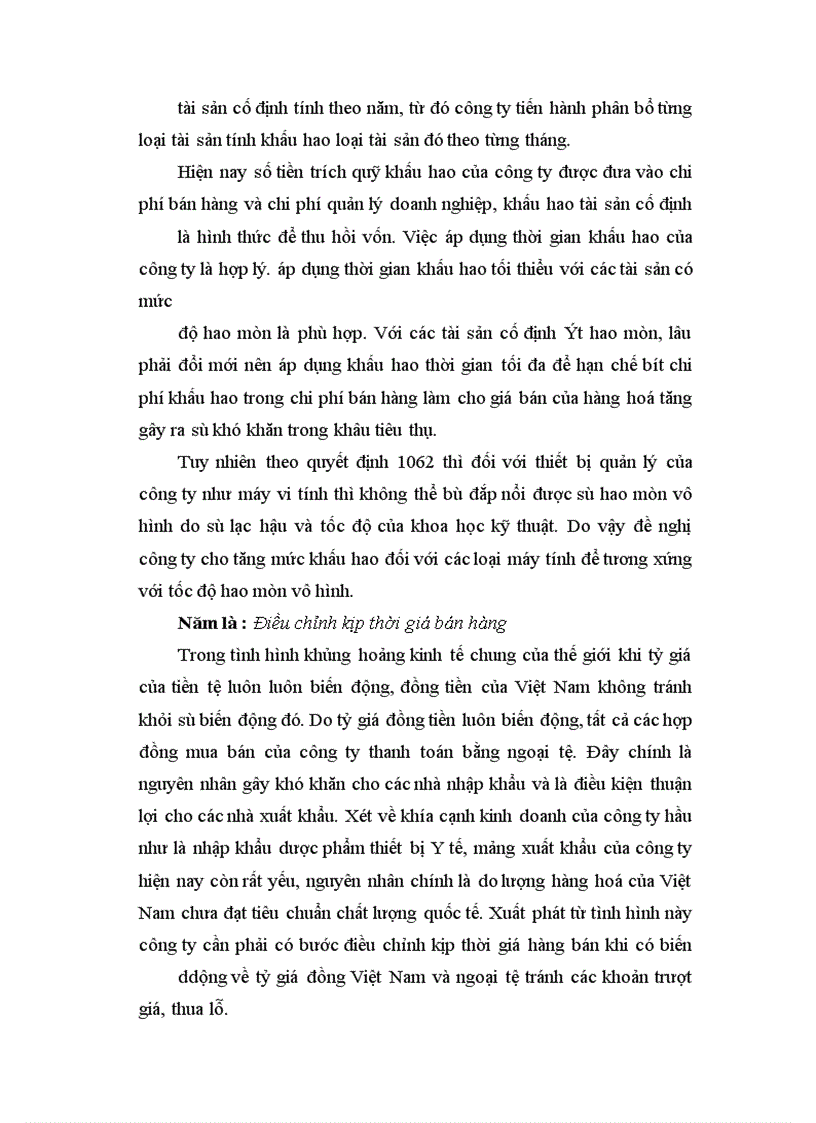 tài sản cố định tính theo năm, từ đó công ty tiến hành phân bổ từng loại tài sản tính khấu hao loại tài sản đó theo từng tháng.

Hiện nay số tiền trích quỹ khấu hao của công ty được đưa vào chi phí bán hàng và chi phí quản lý doanh nghiệp, khấu hao tài sản cố định

là hình thức để thu hồi vốn. Việc áp dụng thời gian khấu hao của công ty là hợp lý. áp dụng thời gian khấu hao tối thiểu với các tài sản có mức

độ hao mòn là phù hợp. Với các tài sản cố định Ýt hao mòn, lâu phải đổi mới nên áp dụng khấu hao thời gian tối đa để hạn chế bít chi phí khấu hao trong chi phí bán hàng làm cho giá bán của hàng hoá tăng gây ra sù khó khăn trong khâu tiêu thụ.

Tuy nhiên theo quyết định 1062 thì đối với thiết bị quản lý của công ty như máy vi tính thì không thể bù đắp nổi được sù hao mòn vô hình do sù lạc hậu và tốc độ của khoa học kỹ thuật. Do vậy đề nghị công ty cho tăng mức khấu hao đối với các loại máy tính để tương xứng với tốc độ hao mòn vô hình.

Năm là : Điều chỉnh kịp thời giá bán hàng

Trong tình hình khủng hoảng kinh tế chung của thế giới khi tỷ giá của tiền tệ luôn luôn biến động, đồng tiền của Việt Nam không tránh khỏi sù biến động đó. Do tỷ giá đồng tiền luôn biến động, tất cả các hợp đồng mua bán của công ty thanh toán bằng ngoại tệ. Đây chính là nguyên nhân gây khó khăn cho các nhà nhập khẩu và là điều kiện thuận lợi cho các nhà xuất khẩu. Xét về khía cạnh kinh doanh của công ty hầu như là nhập khẩu dược phẩm thiết bị Y tế, mảng xuất khẩu của công ty hiện nay còn rất yếu, nguyên nhân chính là do lượng hàng hoá của Việt Nam chưa đạt tiêu chuẩn chất lượng quốc tế. Xuất phát từ tình hình này công ty cần phải có bước điều chỉnh kịp thời giá hàng bán khi có biến

ddộng về tỷ giá đồng Việt Nam và ngoại tệ tránh các khoản trượt giá, thua lỗ.